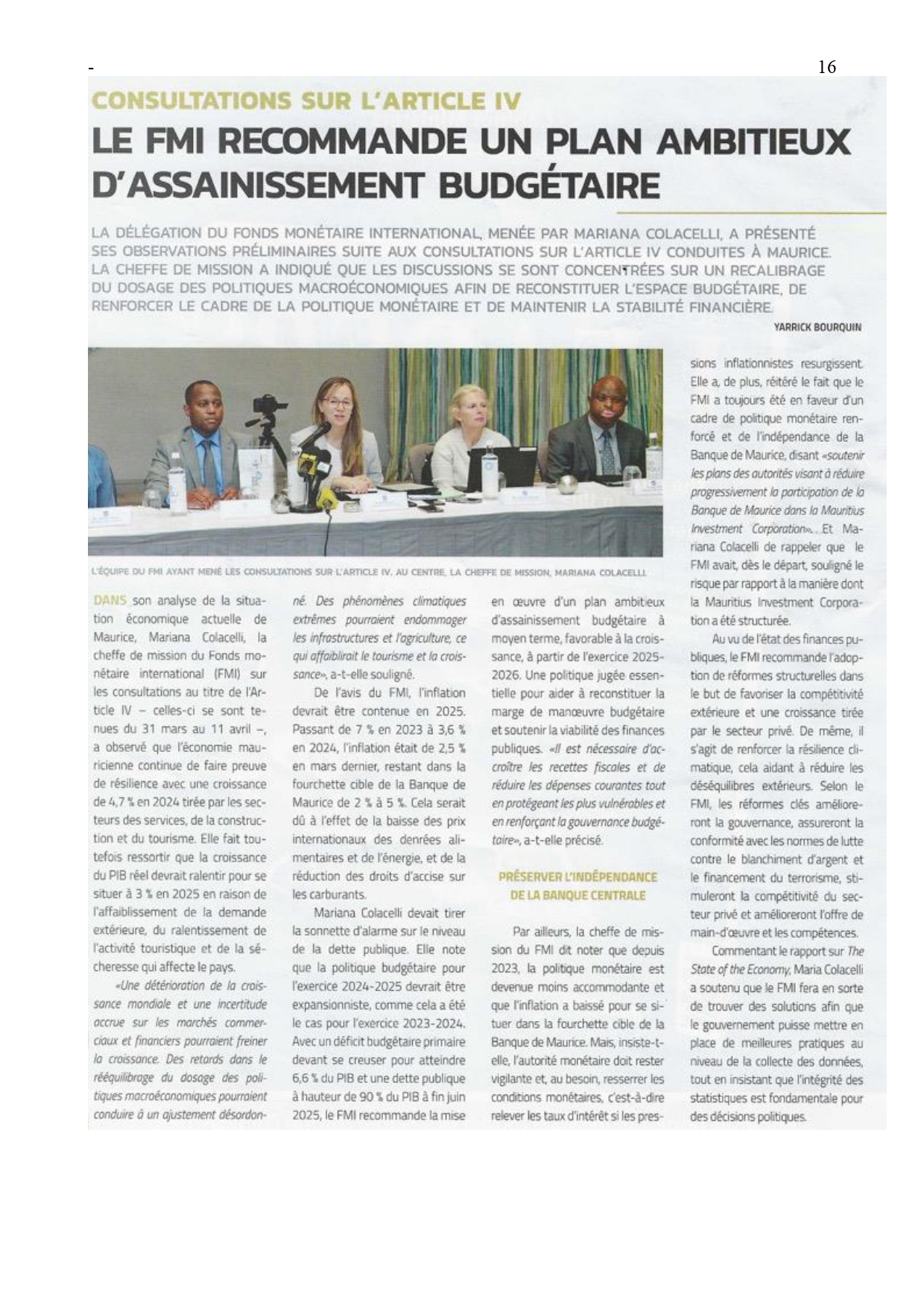 - 16

CONSULTATIONS SUR L'ARTICLE IV

LE FMI RECOMMANDE UN PLAN AMBITIEUX D'ASSAINISSEMENT BUDGÉTAIRE

LA DÉLÉGATION DU FONDS MONÉTAIRE INTERNATIONAL, MENÉE PAR MARIANA COLACELLI, A PRÉSENTÉ SES OBSERVATIONS PRÉLIMINAIRES SUITE AUX CONSULTATIONS SUR L'ARTICLE IV CONDUITES À MAURICE. LA CHEFFE DE MISSION A INDIQUÉ QUE LES DISCUSSIONS SE SONT CONCENTRÉES SUR UN RECALIBRAGE DU DOSAGE DES POLITIQUES MACROÉCONOMIQUES AFIN DE RECONSTITUER L'ESPACE BUDGÉTAIRE, DE RENFORCER LE CADRE DE LA POLITIQUE MONÉTAIRE ET DE MAINTENIR LA STABILITÉ FINANCIÈRE.

YARRICK BOURQUIN

L'ÉQUIPE DU FMI AYANT MENÉ LES CONSULTATIONS SUR L'ARTICLE IV. AU CENTRE, LA CHEFFE DE MISSION, MARIANA COLACELLI.

DANS son analyse de la situation économique actuelle de Maurice, Mariana Colacelli, la cheffe de mission du Fonds monétaire international (FMI) sur les consultations au titre de l'Article IV – celles-ci se sont tenues du 31 mars au 11 avril –, a observé que l'économie mauricienne continue de faire preuve de résilience avec une croissance de 4,7 % en 2024 tirée par les secteurs des services, de la construction et du tourisme. Elle fait toutefois ressortir que la croissance du PIB réel devrait ralentir pour se situer à 3 % en 2025 en raison de l'affaiblissement de la demande extérieure, du ralentissement de l'activité touristique et de la sécheresse qui affecte le pays.

«Une détérioration de la croissance mondiale et une incertitude accrue sur les marchés commerciaux et financiers pourraient freiner la croissance. Des retards dans le rééquilibrage du dosage des politiques macroéconomiques pourraient conduire à un ajustement désordonné. Des phénomènes climatiques extrêmes pourraient endommager les infrastructures et l'agriculture, ce qui affaiblirait le tourisme et la croissance», a-t-elle souligné.

De l'avis du FMI, l'inflation devrait être contenue en 2025. Passant de 7 % en 2023 à 3,6 % en 2024, l'inflation était de 2,5 % en mars dernier, restant dans la fourchette cible de la Banque de Maurice de 2 % à 5 %. Cela serait dû à l'effet de la baisse des prix internationaux des denrées alimentaires et de l'énergie, et de la réduction des droits d'accise sur les carburants.

Mariana Colacelli devait tirer la sonnette d'alarme sur le niveau de la dette publique. Elle note que la politique budgétaire pour l'exercice 2024-2025 devrait être expansionniste, comme cela a été le cas pour l'exercice 2023-2024. Avec un déficit budgétaire primaire devant se creuser pour atteindre 6,6 % du PIB et une dette publique à hauteur de 90 % du PIB à fin juin 2025, le FMI recommande la mise en œuvre d'un plan ambitieux d'assainissement budgétaire à moyen terme, favorable à la croissance, à partir de l'exercice 2025-2026. Une politique jugée essentielle pour aider à reconstituer la marge de manœuvre budgétaire et soutenir la viabilité des finances publiques. «Il est nécessaire d'accroître les recettes fiscales et de réduire les dépenses courantes tout en protégeant les plus vulnérables et en renforçant la gouvernance budgétaire», a-t-elle précisé.

PRÉSERVER L'INDÉPENDANCE DE LA BANQUE CENTRALE

Par ailleurs, la cheffe de mission du FMI dit noter que depuis 2023, la politique monétaire est devenue moins accommodante et que l'inflation a baissé pour se situer dans la fourchette cible de la Banque de Maurice. Mais, insiste-t-elle, l'autorité monétaire doit rester vigilante et, au besoin, resserrer les conditions monétaires, c'est-à-dire relever les taux d'intérêt si les pressions inflationnistes resurgissent. Elle a, de plus, réitéré le fait que le FMI a toujours été en faveur d'un cadre de politique monétaire renforcé et de l'indépendance de la Banque de Maurice, disant «soutenir les plans des autorités visant à réduire progressivement la participation de la Banque de Maurice dans la Mauritius Investment Corporation». Et Mariana Colacelli de rappeler que le FMI avait, dès le départ, souligné le risque par rapport à la manière dont la Mauritius Investment Corporation a été structurée.

Au vu de l'état des finances publiques, le FMI recommande l'adoption de réformes structurelles dans le but de favoriser la compétitivité extérieure et une croissance tirée par le secteur privé. De même, il s'agit de renforcer la résilience climatique, cela aidant à réduire les déséquilibres extérieurs. Selon le FMI, les réformes clés amélioreront la gouvernance, assureront la conformité avec les normes de lutte contre le blanchiment d'argent et le financement du terrorisme, stimuleront la compétitivité du secteur privé et amélioreront l'offre de main-d'œuvre et les compétences.

Commentant le rapport sur The State of the Economy, Maria Colacelli a soutenu que le FMI fera en sorte de trouver des solutions afin que le gouvernement puisse mettre en place de meilleures pratiques au niveau de la collecte des données, tout en insistant que l'intégrité des statistiques est fondamentale pour des décisions politiques.